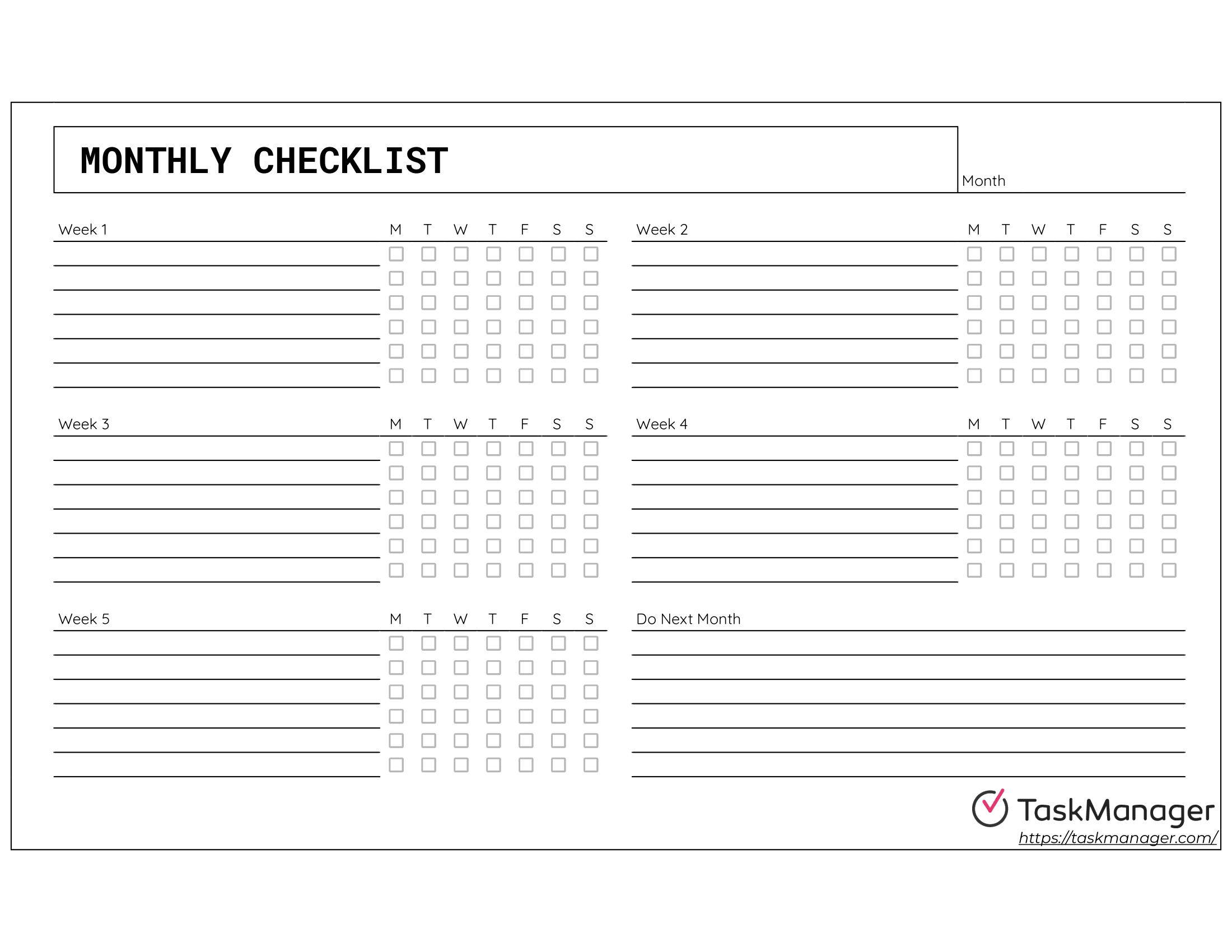 MONTHLY CHECKLIST

Month

Week 1 M T W T F S S

Week 2 M T W T F S S

Week 3 M T W T F S S

Week 4 M T W T F S S

Week 5 M T W T F S S

Do Next Month

TaskManager
https://taskmanager.com/